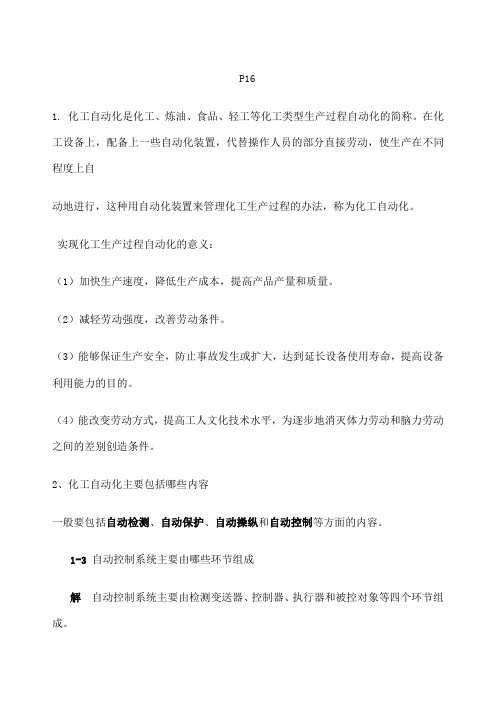 P16

1. 化工自动化是化工、炼油、食品、轻工等化工类型生产过程自动化的简称。在化工设备上，配备上一些自动化装置，代替操作人员的部分直接劳动，使生产在不同程度上自

动地进行，这种用自动化装置来管理化工生产过程的办法，称为化工自动化。

实现化工生产过程自动化的意义：

（1）加快生产速度，降低生产成本，提高产品产量和质量。

（2）减轻劳动强度，改善劳动条件。

（3）能够保证生产安全，防止事故发生或扩大，达到延长设备使用寿命，提高设备利用能力的目的。

（4）能改变劳动方式，提高工人文化技术水平，为逐步地消灭体力劳动和脑力劳动之间的差别创造条件。

2、化工自动化主要包括哪些内容

一般要包括自动检测、自动保护、自动操纵和自动控制等方面的内容。

1-3 自动控制系统主要由哪些环节组成

解 自动控制系统主要由检测变送器、控制器、执行器和被控对象等四个环节组成。